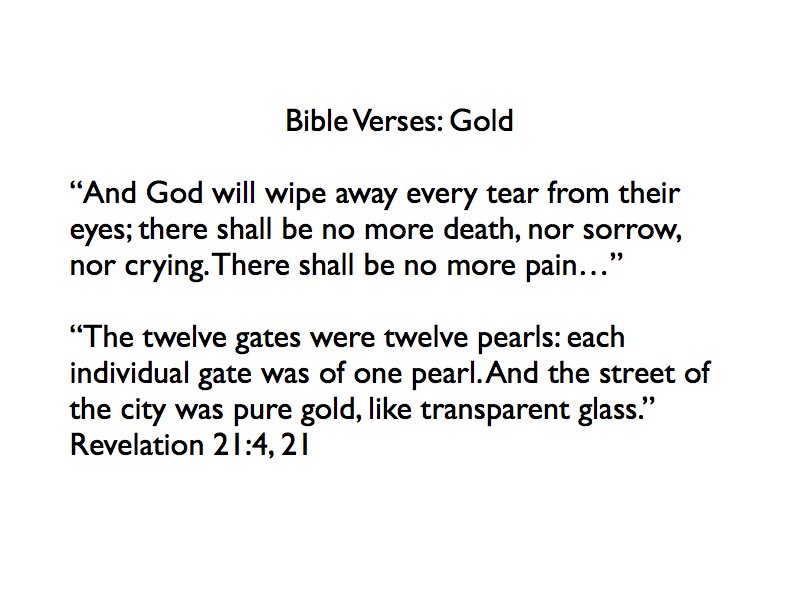 Bible Verses: Gold

"And God will wipe away every tear from their eyes; there shall be no more death, nor sorrow, nor crying. There shall be no more pain…"

"The twelve gates were twelve pearls: each individual gate was of one pearl. And the street of the city was pure gold, like transparent glass."
Revelation 21:4, 21